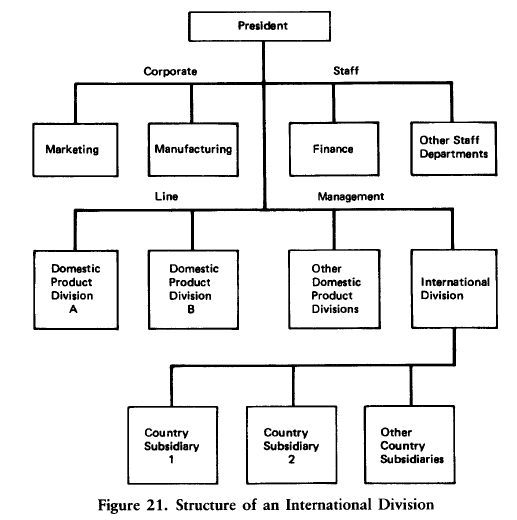 President

Corporate Staff

Marketing

Manufacturing

Finance

Other Staff Departments

Line Management

Domestic Product Division A

Domestic Product Division B

Other Domestic Product Divisions

International Division

Country Subsidiary 1

Country Subsidiary 2

Other Country Subsidiaries

Figure 21. Structure of an International Division